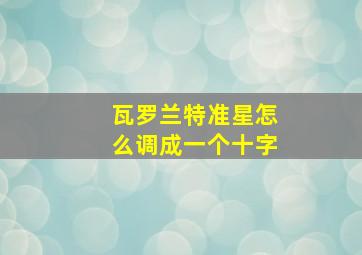 瓦罗兰特准星怎么调成一个十字